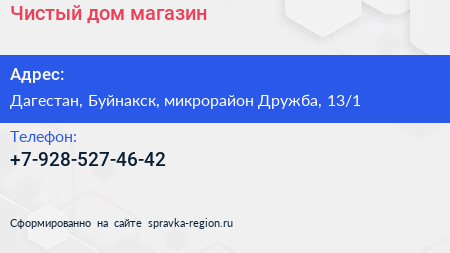 Чистый дом магазин

Адрес:

Дагестан, Буйнакск, микрорайон Дружба, 13/1

Телефон:

+7-928-527-46-42

Сформированно на сайте spravka-region.ru